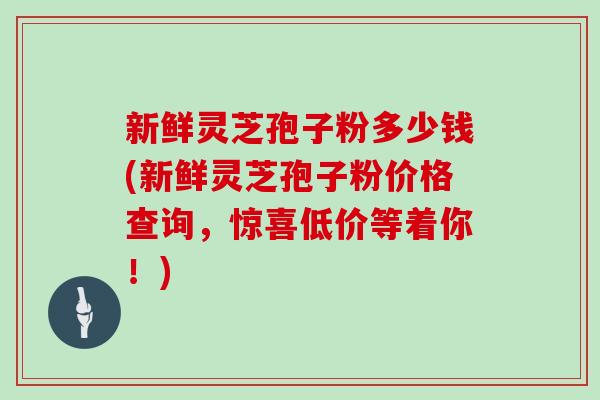 新鲜灵芝孢子粉多少钱(新鲜灵芝孢子粉价格查询，惊喜低价等着你！)